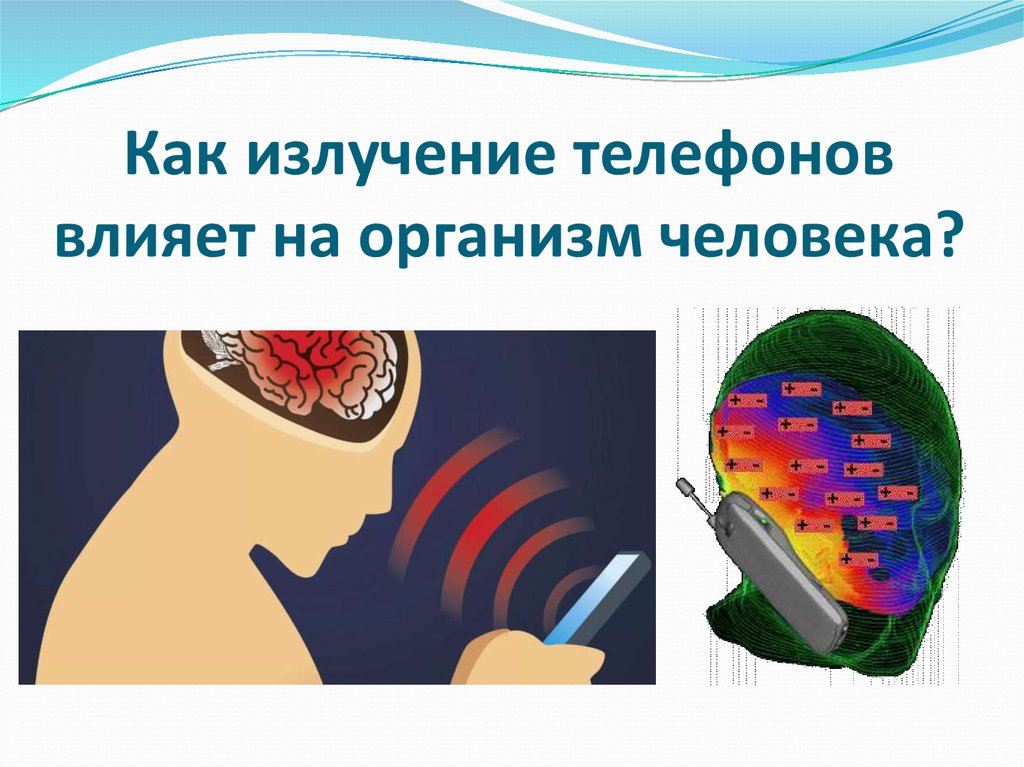 Как излучение телефонов влияет на организм человека?